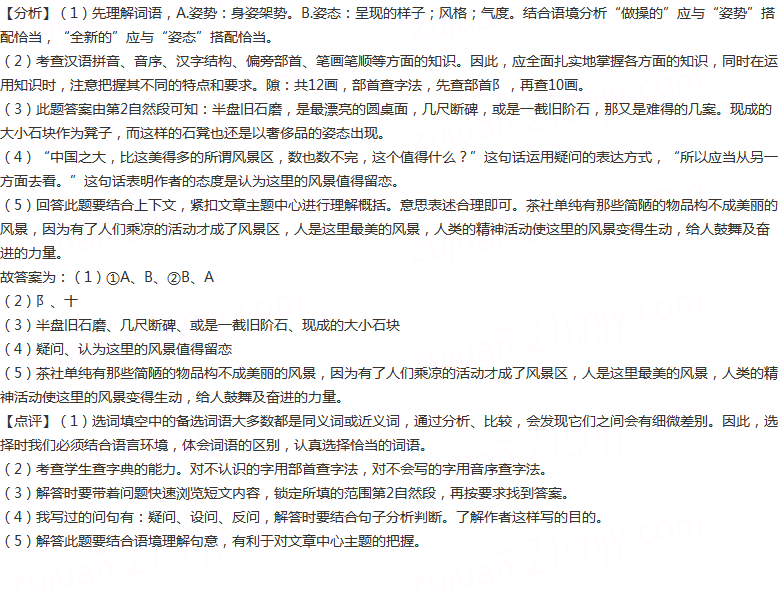 【分析】（1）先理解词语，A.姿势：身姿架势。B.姿态：呈现的样子；风格；气度。结合语境分析“做操的”应与“姿势”搭配恰当，“全新的”应与“姿态”搭配恰当。
（2）考查汉语拼音、音序、汉字结构、偏旁部首、笔画笔顺等方面的知识。因此，应全面扎实地掌握各方面的知识，同时在运用知识时，注意把握其不同的特点和要求。隙：共12画，部首查字法，先查部首阝，再查10画。
（3）此题答案由第2自然段可知：半盘旧石磨，是最漂亮的圆桌面，几尺断碑，或是一截旧阶石，那又是难得的几案。现成的大小石块作为凳子，而这样的石凳也还是以奢侈品的姿态出现。
（4）“中国之大，比这美得多的所谓风景区，数也数不完，这个值得什么？”这句话运用疑问的表达方式，“所以应当从另一方面去看。”这句话表明作者的态度是认为这里的风景值得留恋。
（5）回答此题要结合上下文，紧扣文章主题中心进行理解概括。意思表述合理即可。茶社单纯有那些简陋的物品构不成美丽的风景，因为有了人们乘凉的活动才成了风景区，人是这里最美的风景，人类的精神活动使这里的风景变得生动，给人鼓舞及奋进的力量。
故答案为：（1）①A、B、②B、A
（2）阝、十
（3）半盘旧石磨、几尺断碑、或是一截旧阶石、现成的大小石块
（4）疑问、认为这里的风景值得留恋
（5）茶社单纯有那些简陋的物品构不成美丽的风景，因为有了人们乘凉的活动才成了风景区，人是这里最美的风景，人类的精神活动使这里的风景变得生动，给人鼓舞及奋进的力量。
【点评】（1）选词填空中的备选词语大多数都是同义词或近义词，通过分析、比较，会发现它们之间会有细微差别。因此，选择时我们必须结合语言环境，体会词语的区别，认真选择恰当的词语。
（2）考查学生查字典的能力。对不认识的字用部首查字法，对不会写的字用音序查字法。
（3）解答时要带着问题快速浏览短文内容，锁定所填的范围第2自然段，再按要求找到答案。
（4）我写过的问句有：疑问、设问、反问，解答时要结合句子分析判断。了解作者这样写的目的。
（5）解答此题要结合语境理解句意，有利于对文章中心主题的把握。